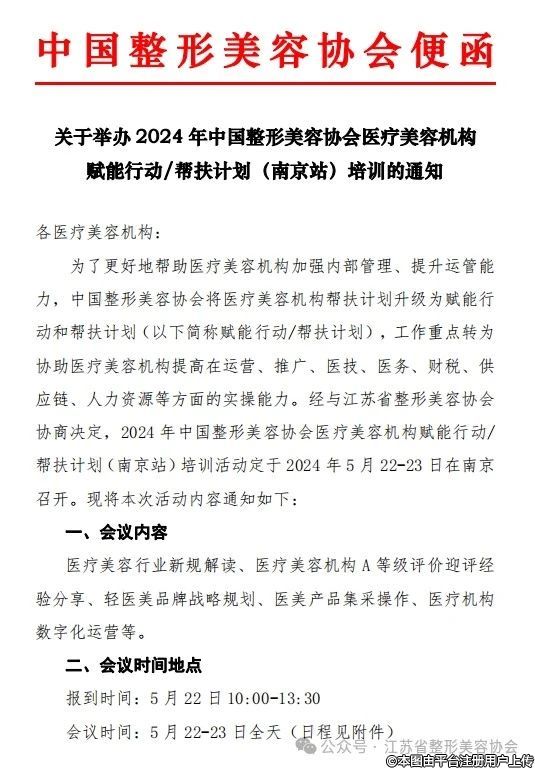 中国整形美容协会便函

关于举办 2024 年中国整形美容协会医疗美容机构赋能行动/帮扶计划（南京站）培训的通知

各医疗美容机构：

为了更好地帮助医疗美容机构加强内部管理、提升运管能力，中国整形美容协会将医疗美容机构帮扶计划升级为赋能行动和帮扶计划（以下简称赋能行动/帮扶计划），工作重点转为协助医疗美容机构提高在运营、推广、医技、医务、财税、供应链、人力资源等方面的实操能力。经与江苏省整形美容协会协商决定，2024 年中国整形美容协会医疗美容机构赋能行动/帮扶计划（南京站）培训活动定于 2024 年 5 月 22-23 日在南京召开。现将本次活动内容通知如下：

一、会议内容

医疗美容行业新规解读、医疗美容机构 A 等级评价迎评经验分享、轻医美品牌战略规划、医美产品集采操作、医疗机构数字化运营等。

二、会议时间地点

报到时间：5 月 22 日 10:00-13:30

会议时间：5 月 22-23 日全天（日程见附件）

公众号 · 江苏省整形美容协会

©本图由平台注册用户上传